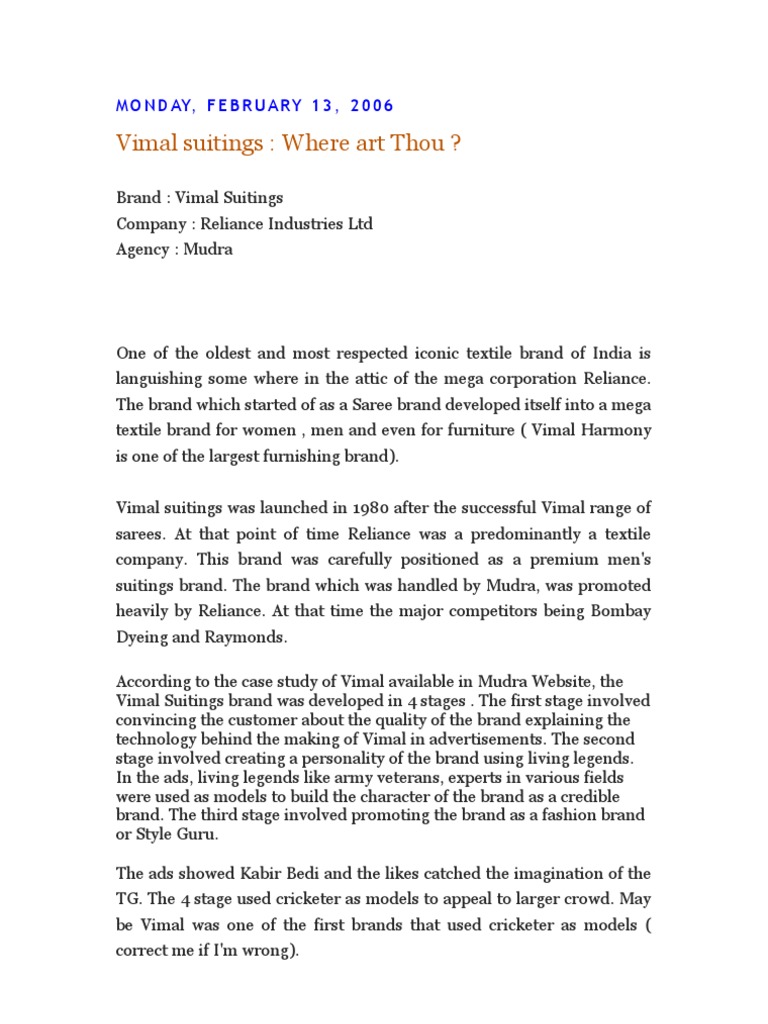 MONDAY, FEBRUARY 13, 2006

Vimal suitings : Where art Thou ?

Brand : Vimal Suitings
Company : Reliance Industries Ltd
Agency : Mudra

One of the oldest and most respected iconic textile brand of India is languishing some where in the attic of the mega corporation Reliance. The brand which started of as a Saree brand developed itself into a mega textile brand for women , men and even for furniture ( Vimal Harmony is one of the largest furnishing brand).

Vimal suitings was launched in 1980 after the successful Vimal range of sarees. At that point of time Reliance was a predominantly a textile company. This brand was carefully positioned as a premium men's suitings brand. The brand which was handled by Mudra, was promoted heavily by Reliance. At that time the major competitors being Bombay Dyeing and Raymonds.

According to the case study of Vimal available in Mudra Website, the Vimal Suitings brand was developed in 4 stages . The first stage involved convincing the customer about the quality of the brand explaining the technology behind the making of Vimal in advertisements. The second stage involved creating a personality of the brand using living legends. In the ads, living legends like army veterans, experts in various fields were used as models to build the character of the brand as a credible brand. The third stage involved promoting the brand as a fashion brand or Style Guru.

The ads showed Kabir Bedi and the likes catched the imagination of the TG. The 4 stage used cricketer as models to appeal to larger crowd. May be Vimal was one of the first brands that used cricketer as models ( correct me if I'm wrong).